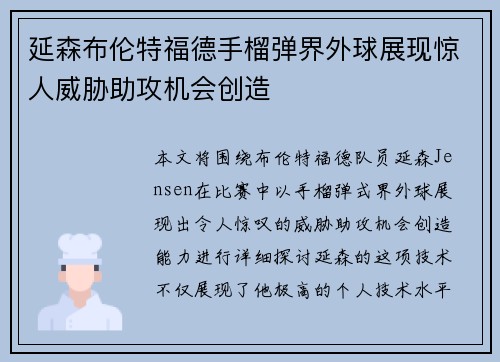 延森布伦特福德手榴弹界外球展现惊人威胁助攻机会创造

本文将围绕布伦特福德队员延森Jensen在比赛中以手榴弹式界外球展现出令人惊叹的威胁助攻机会创造能力进行详细探讨延森的这项技术不仅展现了他极高的个人技术水平